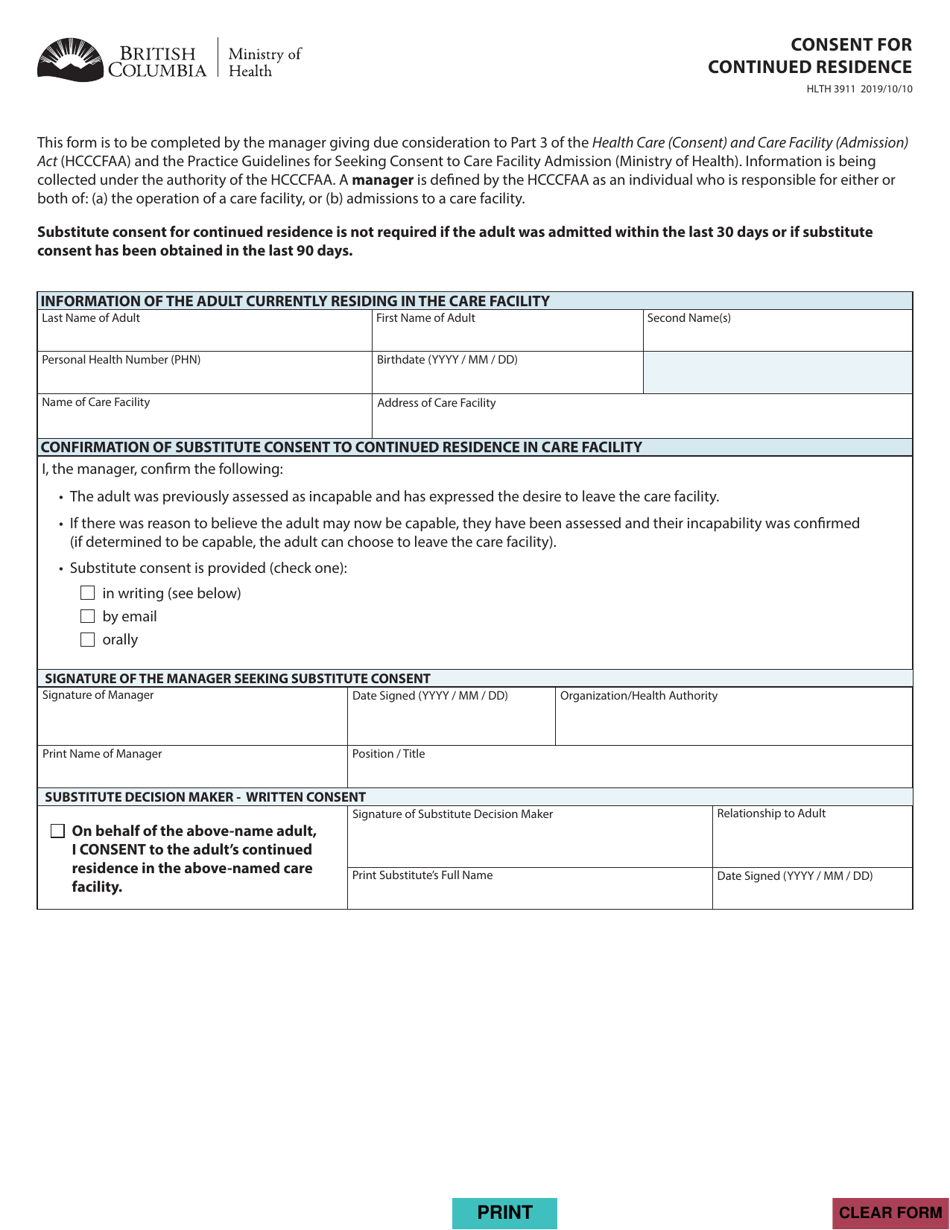 BRITISH COLUMBIA

Ministry of Health

CONSENT FOR CONTINUED RESIDENCE

HLTH 3911 2019/10/10

This form is to be completed by the manager giving due consideration to Part 3 of the Health Care (Consent) and Care Facility (Admission) Act (HCCCFAA) and the Practice Guidelines for Seeking Consent to Care Facility Admission (Ministry of Health). Information is being collected under the authority of the HCCCFAA. A manager is defined by the HCCCFAA as an individual who is responsible for either or both of: (a) the operation of a care facility, or (b) admissions to a care facility.

Substitute consent for continued residence is not required if the adult was admitted within the last 30 days or if substitute consent has been obtained in the last 90 days.

INFORMATION OF THE ADULT CURRENTLY RESIDING IN THE CARE FACILITY

Last Name of Adult

First Name of Adult

Second Name(s)

Personal Health Number (PHN)

Birthdate (YYYY / MM / DD)

Name of Care Facility

Address of Care Facility

CONFIRMATION OF SUBSTITUTE CONSENT TO CONTINUED RESIDENCE IN CARE FACILITY

I, the manager, confirm the following:

• The adult was previously assessed as incapable and has expressed the desire to leave the care facility.

• If there was reason to believe the adult may now be capable, they have been assessed and their incapability was confirmed (if determined to be capable, the adult can choose to leave the care facility).

• Substitute consent is provided (check one):

☐ in writing (see below)

☐ by email

☐ orally

SIGNATURE OF THE MANAGER SEEKING SUBSTITUTE CONSENT

Signature of Manager

Date Signed (YYYY / MM / DD)

Organization/Health Authority

Print Name of Manager

Position / Title

SUBSTITUTE DECISION MAKER - WRITTEN CONSENT

☐ On behalf of the above-name adult, I CONSENT to the adult's continued residence in the above-named care facility.

Signature of Substitute Decision Maker

Relationship to Adult

Print Substitute's Full Name

Date Signed (YYYY / MM / DD)

PRINT

CLEAR FORM